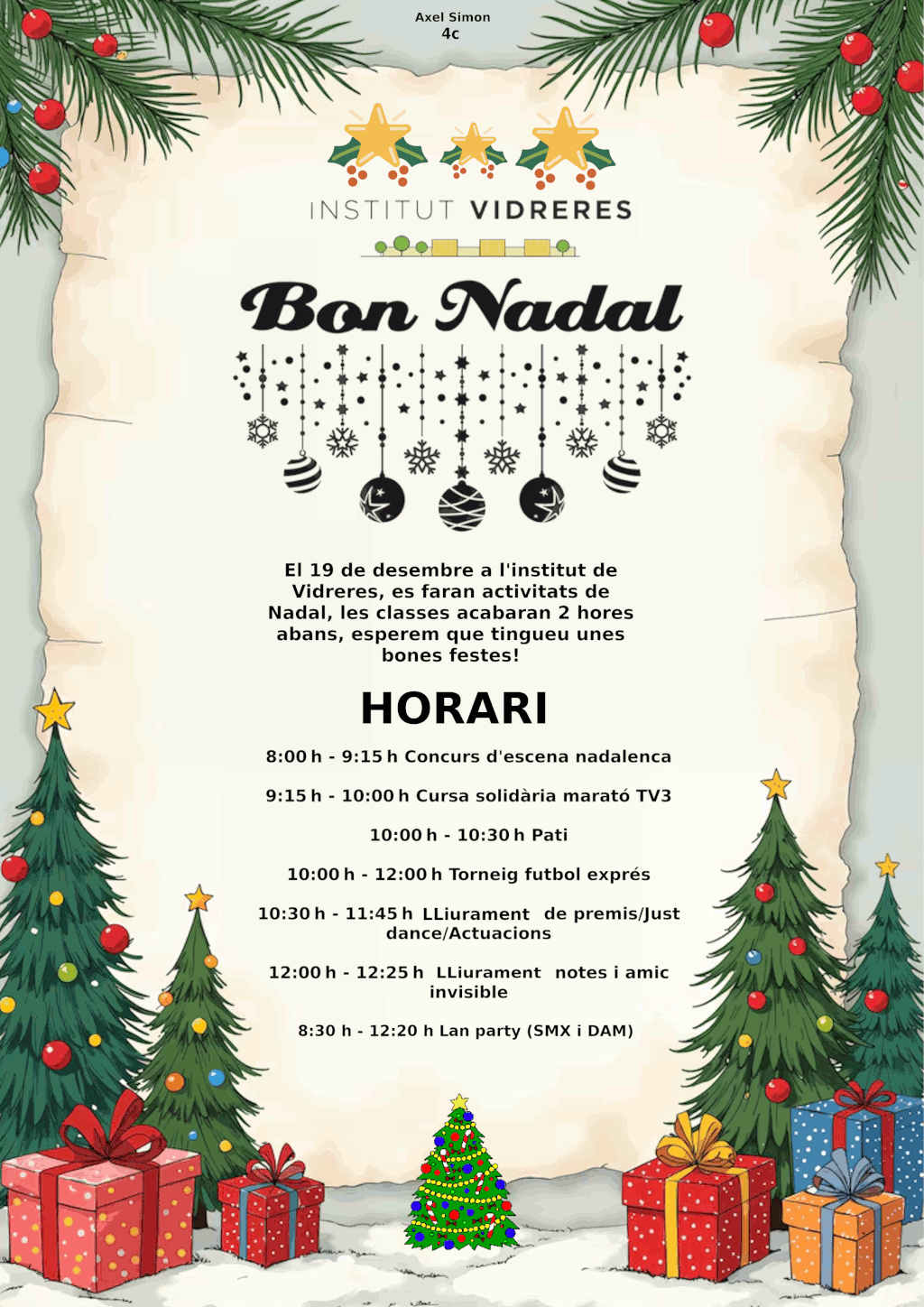 Axel Simon
4c

INSTITUT VIDRERES

Bon Nadal

El 19 de desembre a l'institut de Vidreres, es faran activitats de Nadal, les classes acabaran 2 hores abans, esperem que tingueu unes bones festes!

HORARI

8:00 h - 9:15 h Concurs d'escena nadalenca

9:15 h - 10:00 h Cursa solidària marató TV3

10:00 h - 10:30 h Pati

10:00 h - 12:00 h Torneig futbol exprés

10:30 h - 11:45 h LLiurament de premis/Just dance/Actuacions

12:00 h - 12:25 h LLiurament notes i amic invisible

8:30 h - 12:20 h Lan party (SMX i DAM)